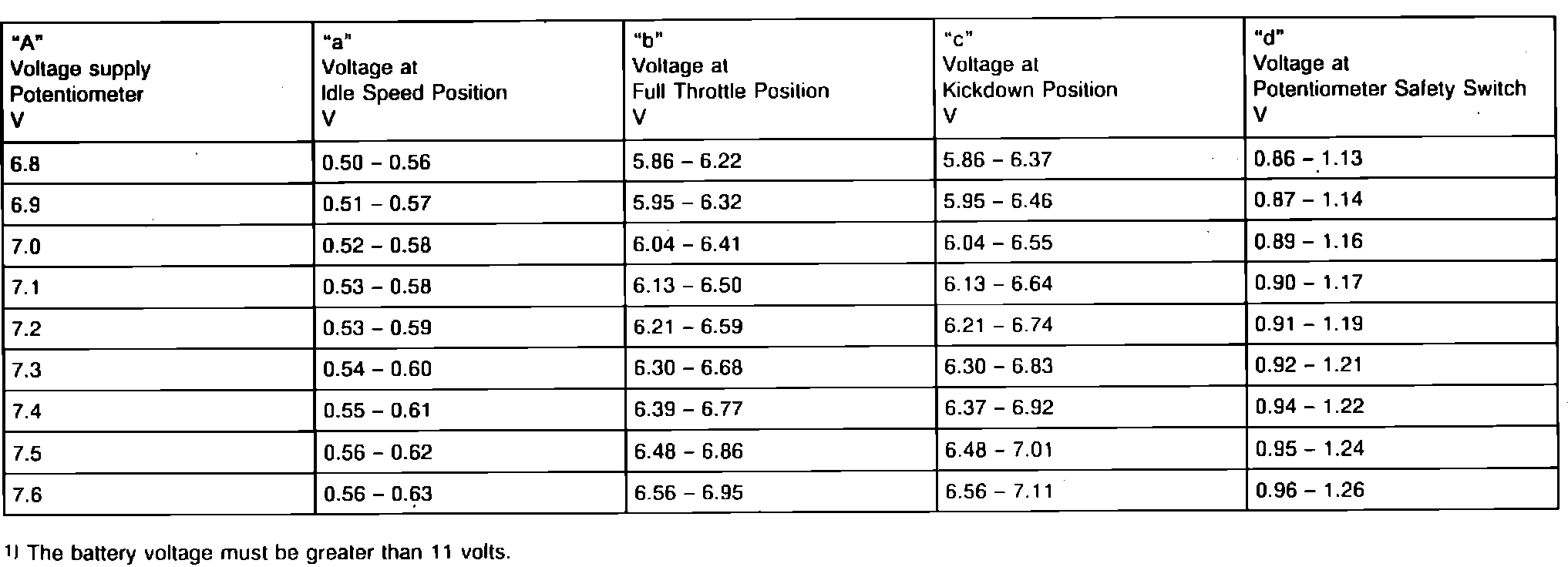 | "A" Voltage supply Potentiometer V | "a" Voltage at Idle Speed Position V | "b" Voltage at Full Throttle Position V | "c" Voltage at Kickdown Position V | "d" Voltage at Potentiometer Safety Switch V |
|---|---|---|---|---|
| 6.8 | 0.50 – 0.56 | 5.86 – 6.22 | 5.86 – 6.37 | 0.86 – 1.13 |
| 6.9 | 0.51 – 0.57 | 5.95 – 6.32 | 5.95 – 6.46 | 0.87 – 1.14 |
| 7.0 | 0.52 – 0.58 | 6.04 – 6.41 | 6.04 – 6.55 | 0.89 – 1.16 |
| 7.1 | 0.53 – 0.58 | 6.13 – 6.50 | 6.13 – 6.64 | 0.90 – 1.17 |
| 7.2 | 0.53 – 0.59 | 6.21 – 6.59 | 6.21 – 6.74 | 0.91 – 1.19 |
| 7.3 | 0.54 – 0.60 | 6.30 – 6.68 | 6.30 – 6.83 | 0.92 – 1.21 |
| 7.4 | 0.55 – 0.61 | 6.39 – 6.77 | 6.37 – 6.92 | 0.94 – 1.22 |
| 7.5 | 0.56 – 0.62 | 6.48 – 6.86 | 6.48 – 7.01 | 0.95 – 1.24 |
| 7.6 | 0.56 – 0.63 | 6.56 – 6.95 | 6.56 – 7.11 | 0.96 – 1.26 |

1) The battery voltage must be greater than 11 volts.